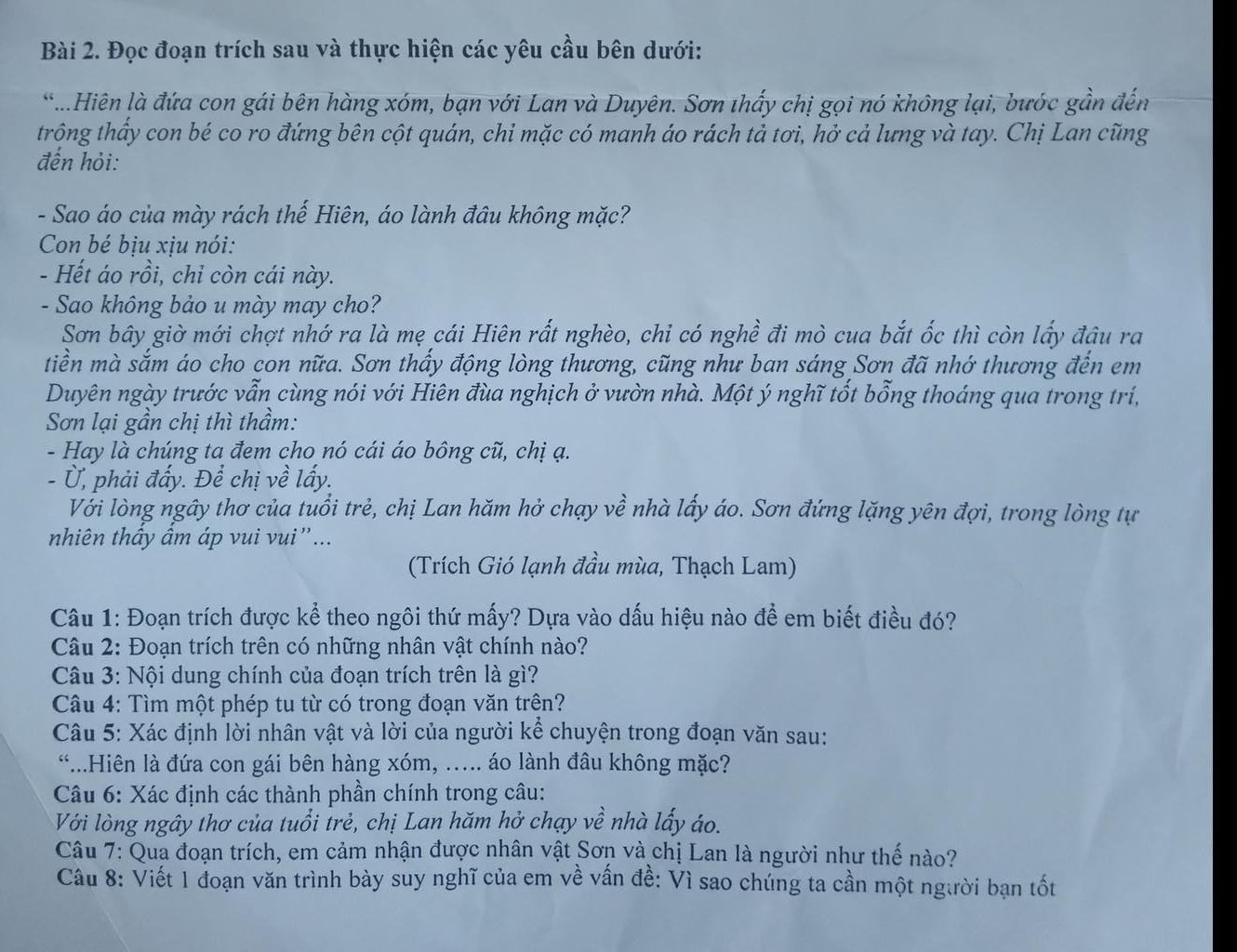 Bài 2. Đọc đoạn trích sau và thực hiện các yêu cầu bên dưới:

"...Hiên là đứa con gái bên hàng xóm, bạn với Lan và Duyên. Sơn thấy chị gọi nó không lại, bước gần đến trông thấy con bé co ro đứng bên cột quán, chỉ mặc có manh áo rách tả tơi, hở cả lưng và tay. Chị Lan cũng đến hỏi:

- Sao áo của mày rách thế Hiên, áo lành đâu không mặc?
Con bé bịu xịu nói:
- Hết áo rồi, chỉ còn cái này.
- Sao không bảo u mày may cho?

Sơn bây giờ mới chợt nhớ ra là mẹ cái Hiên rất nghèo, chỉ có nghề đi mò cua bắt ốc thì còn lấy đâu ra tiền mà sắm áo cho con nữa. Sơn thấy động lòng thương, cũng như ban sáng Sơn đã nhớ thương đến em Duyên ngày trước vẫn cùng nói với Hiên đùa nghịch ở vườn nhà. Một ý nghĩ tốt bỗng thoáng qua trong trí, Sơn lại gần chị thì thầm:

- Hay là chúng ta đem cho nó cái áo bông cũ, chị ạ.
- Ừ, phải đấy. Để chị về lấy.

Với lòng ngây thơ của tuổi trẻ, chị Lan hăm hở chạy về nhà lấy áo. Sơn đứng lặng yên đợi, trong lòng tự nhiên thấy ấm áp vui vui"...

(Trích Gió lạnh đầu mùa, Thạch Lam)

Câu 1: Đoạn trích được kể theo ngôi thứ mấy? Dựa vào dấu hiệu nào để em biết điều đó?
Câu 2: Đoạn trích trên có những nhân vật chính nào?
Câu 3: Nội dung chính của đoạn trích trên là gì?
Câu 4: Tìm một phép tu từ có trong đoạn văn trên?
Câu 5: Xác định lời nhân vật và lời của người kể chuyện trong đoạn văn sau:
"...Hiên là đứa con gái bên hàng xóm, ….. áo lành đâu không mặc?
Câu 6: Xác định các thành phần chính trong câu:
Với lòng ngây thơ của tuổi trẻ, chị Lan hăm hở chạy về nhà lấy áo.
Câu 7: Qua đoạn trích, em cảm nhận được nhân vật Sơn và chị Lan là người như thế nào?
Câu 8: Viết 1 đoạn văn trình bày suy nghĩ của em về vấn đề: Vì sao chúng ta cần một người bạn tốt